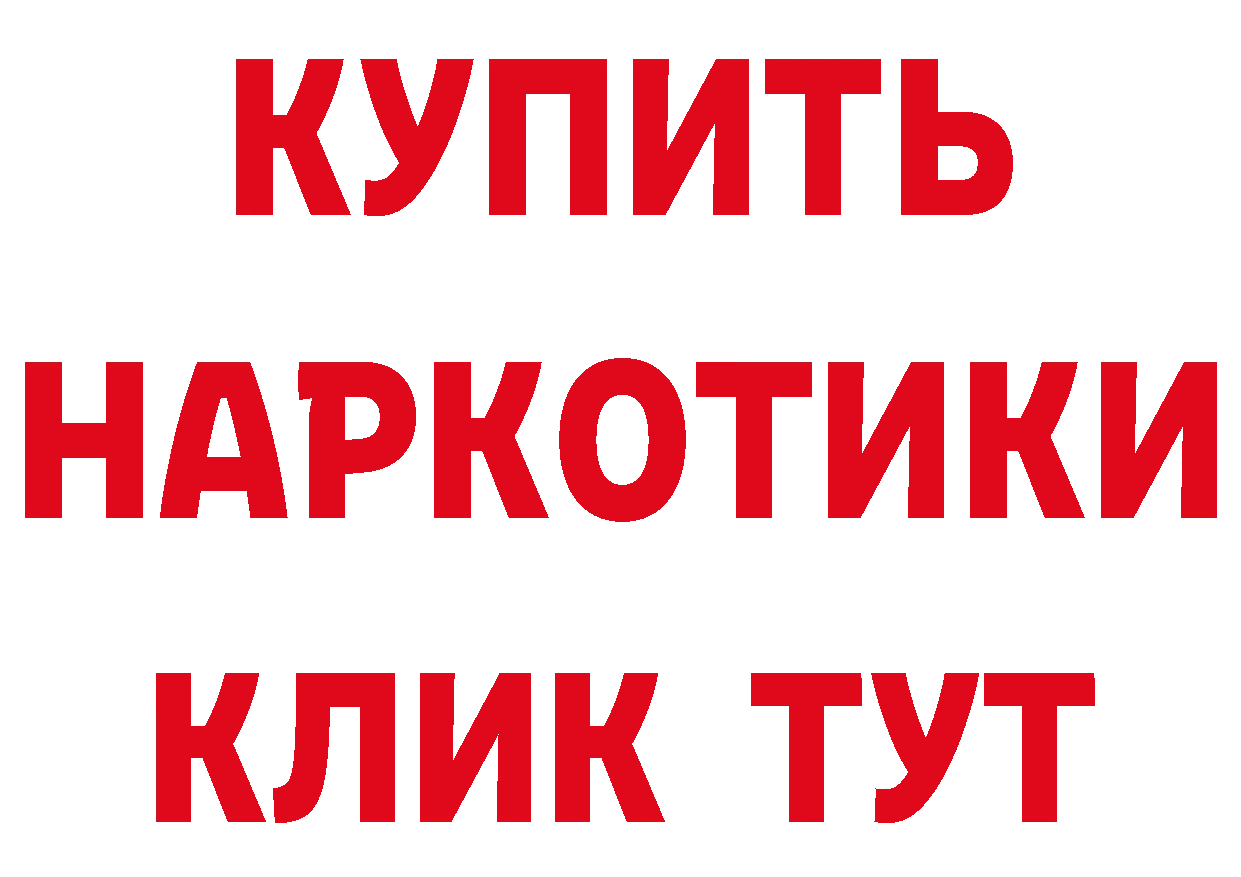 КУПИТЬ
НАРКОТИКИ
КЛИК ТУТ